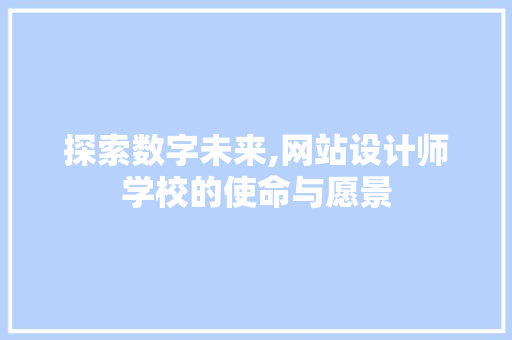 探索数字未来,网站设计师学校的使命与愿景